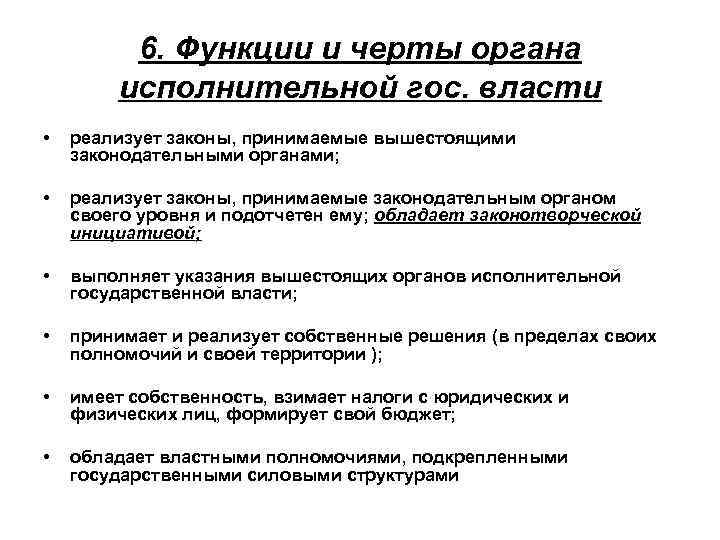 6. Функции и черты органа исполнительной гос. власти

• реализует законы, принимаемые вышестоящими законодательными органами;

• реализует законы, принимаемые законодательным органом своего уровня и подотчетен ему; обладает законотворческой инициативой;

• выполняет указания вышестоящих органов исполнительной государственной власти;

• принимает и реализует собственные решения (в пределах своих полномочий и своей территории );

• имеет собственность, взимает налоги с юридических и физических лиц, формирует свой бюджет;

• обладает властными полномочиями, подкрепленными государственными силовыми структурами